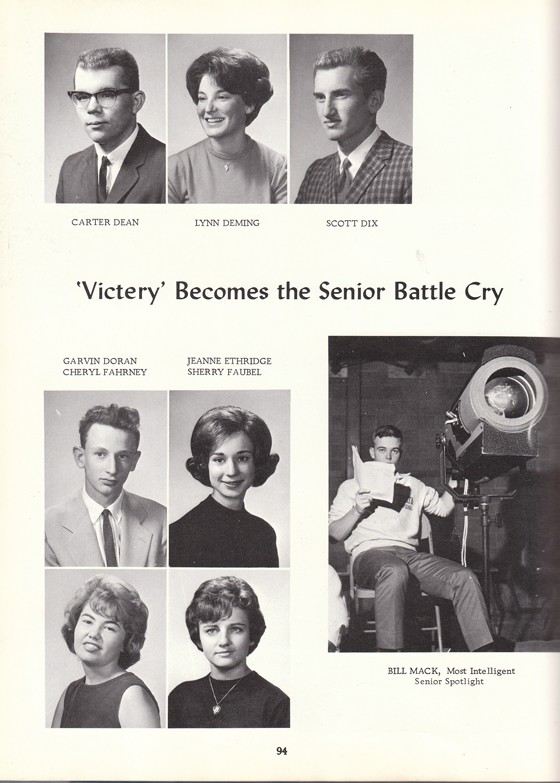 CARTER DEAN

LYNN DEMING

SCOTT DIX

'Victery' Becomes the Senior Battle Cry

GARVIN DORAN
CHERYL FAHRNEY

JEANNE ETHRIDGE
SHERRY FAUBEL

BILL MACK, Most Intelligent
Senior Spotlight

94